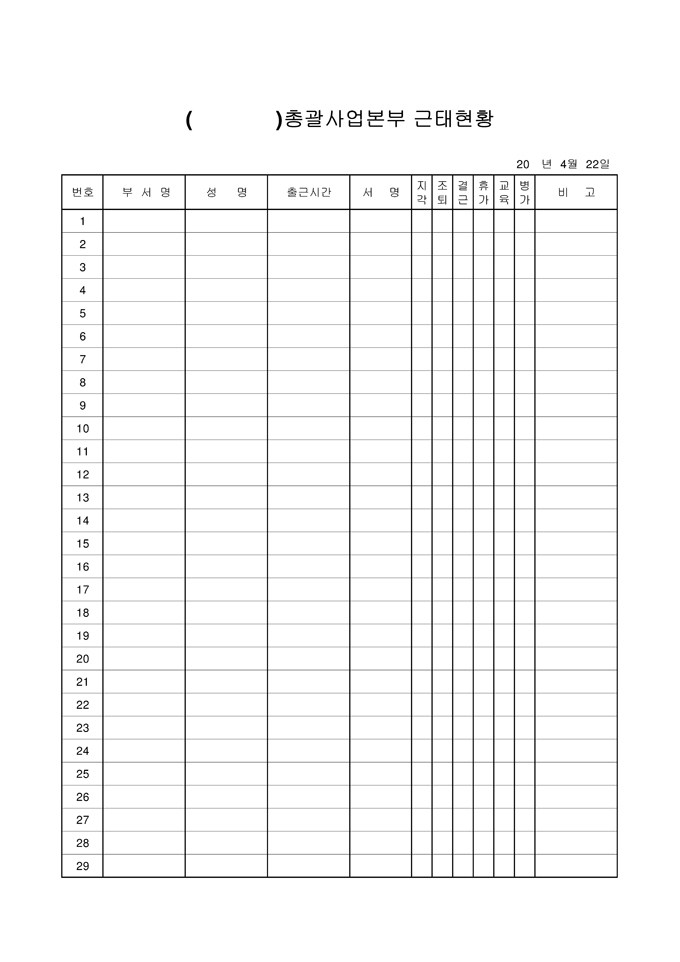 (　　　　)총괄사업본부 근태현황

20 년 4월 22일

| 번호 | 부 서 명 | 성 명 | 출근시간 | 서 명 | 지각 | 조퇴 | 결근 | 휴가 | 교육 | 병가 | 비 고 |
|---|---|---|---|---|---|---|---|---|---|---|---|
| 1 | | | | | | | | | | | |
| 2 | | | | | | | | | | | |
| 3 | | | | | | | | | | | |
| 4 | | | | | | | | | | | |
| 5 | | | | | | | | | | | |
| 6 | | | | | | | | | | | |
| 7 | | | | | | | | | | | |
| 8 | | | | | | | | | | | |
| 9 | | | | | | | | | | | |
| 10 | | | | | | | | | | | |
| 11 | | | | | | | | | | | |
| 12 | | | | | | | | | | | |
| 13 | | | | | | | | | | | |
| 14 | | | | | | | | | | | |
| 15 | | | | | | | | | | | |
| 16 | | | | | | | | | | | |
| 17 | | | | | | | | | | | |
| 18 | | | | | | | | | | | |
| 19 | | | | | | | | | | | |
| 20 | | | | | | | | | | | |
| 21 | | | | | | | | | | | |
| 22 | | | | | | | | | | | |
| 23 | | | | | | | | | | | |
| 24 | | | | | | | | | | | |
| 25 | | | | | | | | | | | |
| 26 | | | | | | | | | | | |
| 27 | | | | | | | | | | | |
| 28 | | | | | | | | | | | |
| 29 | | | | | | | | | | | |